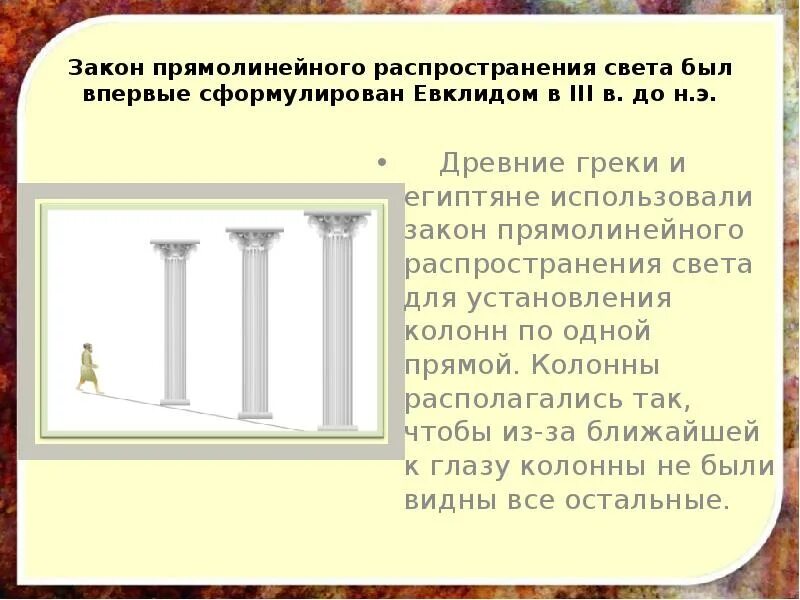 Закон прямолинейного распространения света был впервые сформулирован Евклидом в III в. до н.э.

• Древние греки и египтяне использовали закон прямолинейного распространения света для установления колонн по одной прямой. Колонны располагались так, чтобы из-за ближайшей к глазу колонны не были видны все остальные.